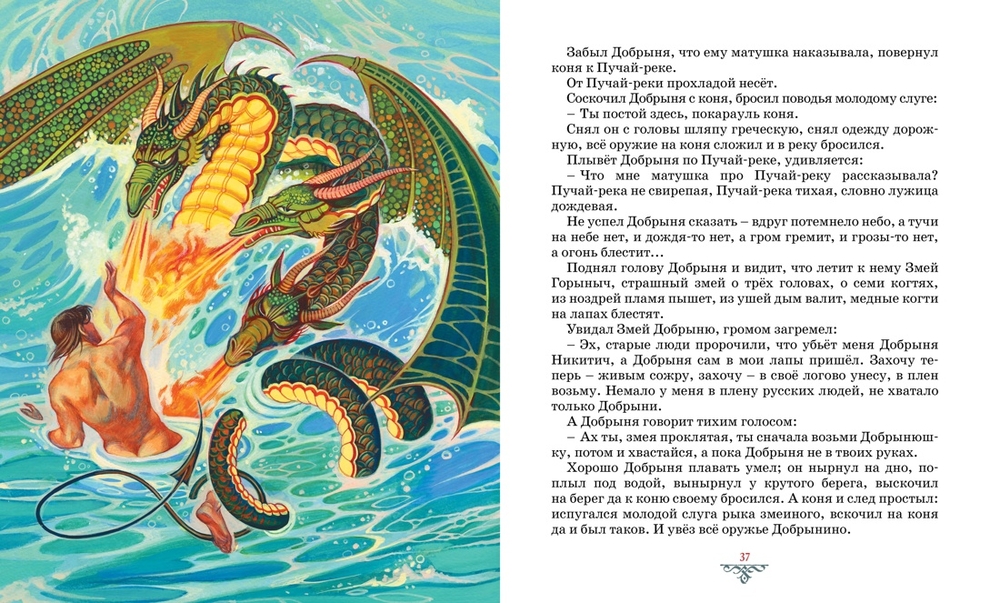 Забыл Добрыня, что ему матушка наказывала, повернул коня к Пучай-реке.

От Пучай-реки прохладой несёт.

Соскочил Добрыня с коня, бросил поводья молодому слуге:

– Ты постой здесь, покарауль коня.

Снял он с головы шляпу греческую, снял одежду дорожную, всё оружие на коня сложил и в реку бросился.

Плывёт Добрыня по Пучай-реке, удивляется:

– Что мне матушка про Пучай-реку рассказывала? Пучай-река не свирепая, Пучай-река тихая, словно лужица дождевая.

Не успел Добрыня сказать – вдруг потемнело небо, а тучи на небе нет, и дождя-то нет, а гром гремит, и грозы-то нет, а огонь блестит…

Поднял голову Добрыня и видит, что летит к нему Змей Горыныч, страшный змей о трёх головах, о семи когтях, из ноздрей пламя пышет, из ушей дым валит, медные когти на лапах блестят.

Увидал Змей Добрыню, громом загремел:

– Эх, старые люди пророчили, что убьёт меня Добрыня Никитич, а Добрыня сам в мои лапы пришёл. Захочу теперь – живым сожру, захочу – в своё логово унесу, в плен возьму. Немало у меня в плену русских людей, не хватало только Добрыни.

А Добрыня говорит тихим голосом:

– Ах ты, змея проклятая, ты сначала возьми Добрынюшку, потом и хвастайся, а пока Добрыня не в твоих руках.

Хорошо Добрыня плавать умел; он нырнул на дно, поплыл под водой, вынырнул у крутого берега, выскочил на берег да к коню своему бросился. А коня и след простыл: испугался молодой слуга рыка змеиного, вскочил на коня да и был таков. И увёз всё оружье Добрынино.

37